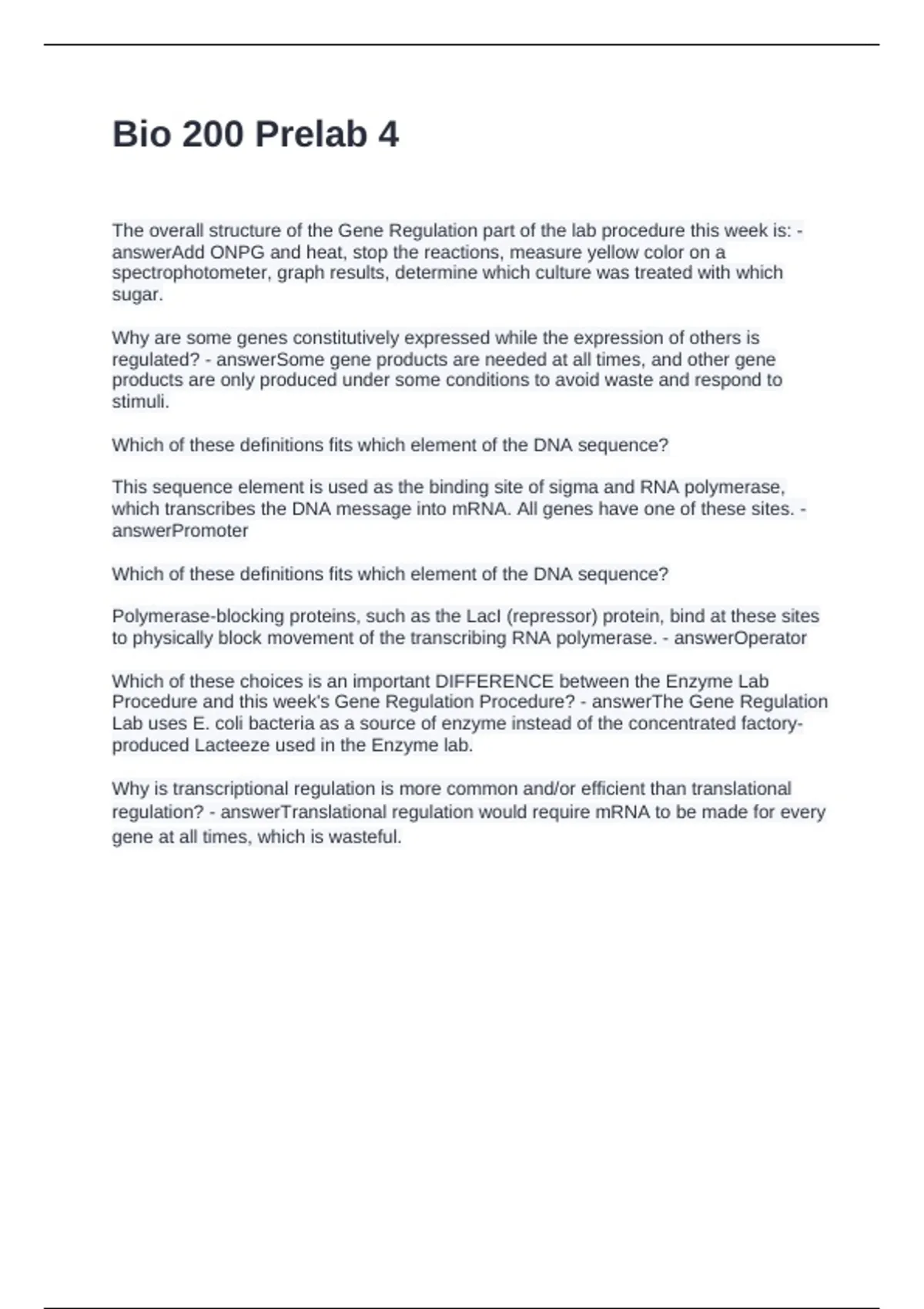 Bio 200 Prelab 4

The overall structure of the Gene Regulation part of the lab procedure this week is: - answerAdd ONPG and heat, stop the reactions, measure yellow color on a spectrophotometer, graph results, determine which culture was treated with which sugar.

Why are some genes constitutively expressed while the expression of others is regulated? - answerSome gene products are needed at all times, and other gene products are only produced under some conditions to avoid waste and respond to stimuli.

Which of these definitions fits which element of the DNA sequence?

This sequence element is used as the binding site of sigma and RNA polymerase, which transcribes the DNA message into mRNA. All genes have one of these sites. - answerPromoter

Which of these definitions fits which element of the DNA sequence?

Polymerase-blocking proteins, such as the LacI (repressor) protein, bind at these sites to physically block movement of the transcribing RNA polymerase. - answerOperator

Which of these choices is an important DIFFERENCE between the Enzyme Lab Procedure and this week's Gene Regulation Procedure? - answerThe Gene Regulation Lab uses E. coli bacteria as a source of enzyme instead of the concentrated factory-produced Lacteeze used in the Enzyme lab.

Why is transcriptional regulation is more common and/or efficient than translational regulation? - answerTranslational regulation would require mRNA to be made for every gene at all times, which is wasteful.